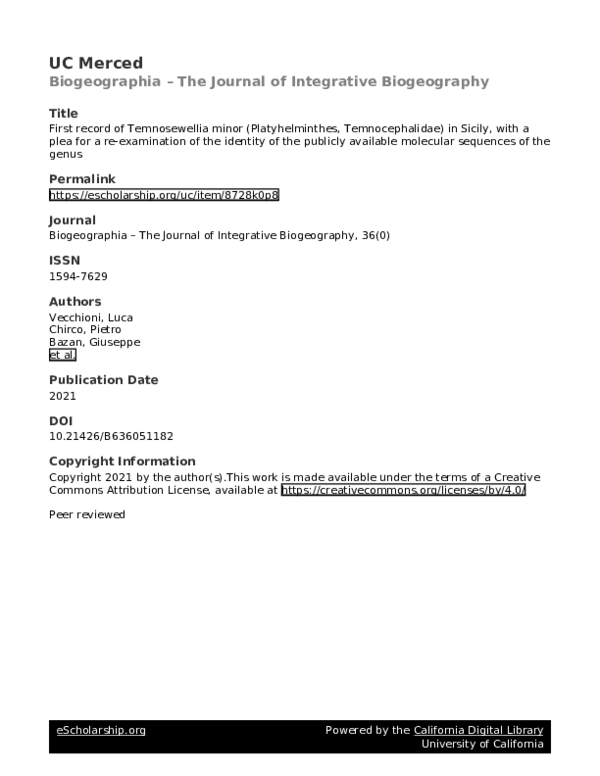 UC Merced
Biogeographia – The Journal of Integrative Biogeography

Title
First record of Temnosewellia minor (Platyhelminthes, Temnocephalidae) in Sicily, with a plea for a re-examination of the identity of the publicly available molecular sequences of the genus

Permalink
https://escholarship.org/uc/item/8728k0p8

Journal
Biogeographia – The Journal of Integrative Biogeography, 36(0)

ISSN
1594-7629

Authors
Vecchioni, Luca
Chirco, Pietro
Bazan, Giuseppe
et al.

Publication Date
2021

DOI
10.21426/B636051182

Copyright Information
Copyright 2021 by the author(s).This work is made available under the terms of a Creative Commons Attribution License, available at https://creativecommons.org/licenses/by/4.0/

Peer reviewed

eScholarship.org
Powered by the California Digital Library
University of California